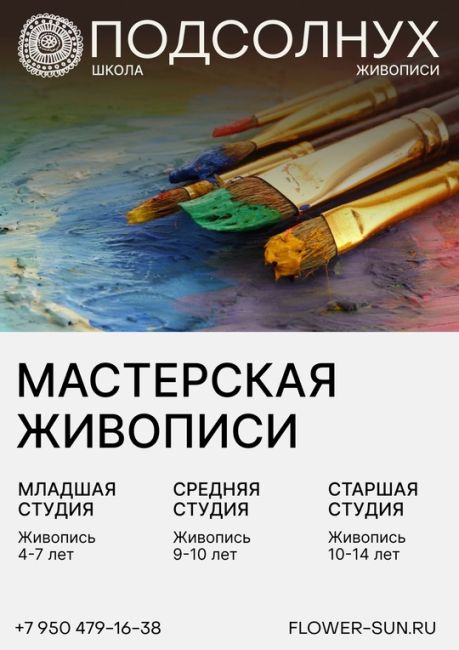 ПОДСОЛНУХ
ШКОЛА ЖИВОПИСИ

МАСТЕРСКАЯ ЖИВОПИСИ

МЛАДШАЯ СТУДИЯ
Живопись 4-7 лет

СРЕДНЯЯ СТУДИЯ
Живопись 9-10 лет

СТАРШАЯ СТУДИЯ
Живопись 10-14 лет

+7 950 479-16-38

FLOWER-SUN.RU